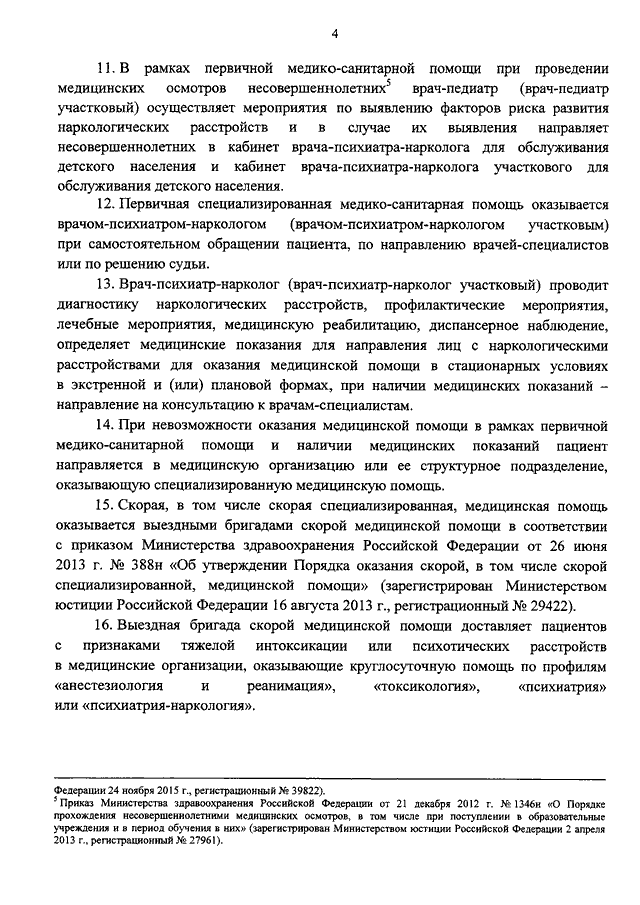 4

11. В рамках первичной медико-санитарной помощи при проведении медицинских осмотров несовершеннолетних$^5$ врач-педиатр (врач-педиатр участковый) осуществляет мероприятия по выявлению факторов риска развития наркологических расстройств и в случае их выявления направляет несовершеннолетних в кабинет врача-психиатра-нарколога для обслуживания детского населения и кабинет врача-психиатра-нарколога участкового для обслуживания детского населения.

12. Первичная специализированная медико-санитарная помощь оказывается врачом-психиатром-наркологом (врачом-психиатром-наркологом участковым) при самостоятельном обращении пациента, по направлению врачей-специалистов или по решению судьи.

13. Врач-психиатр-нарколог (врач-психиатр-нарколог участковый) проводит диагностику наркологических расстройств, профилактические мероприятия, лечебные мероприятия, медицинскую реабилитацию, диспансерное наблюдение, определяет медицинские показания для направления лиц с наркологическими расстройствами для оказания медицинской помощи в стационарных условиях в экстренной и (или) плановой формах, при наличии медицинских показаний – направление на консультацию к врачам-специалистам.

14. При невозможности оказания медицинской помощи в рамках первичной медико-санитарной помощи и наличии медицинских показаний пациент направляется в медицинскую организацию или ее структурное подразделение, оказывающую специализированную медицинскую помощь.

15. Скорая, в том числе скорая специализированная, медицинская помощь оказывается выездными бригадами скорой медицинской помощи в соответствии с приказом Министерства здравоохранения Российской Федерации от 26 июня 2013 г. № 388н «Об утверждении Порядка оказания скорой, в том числе скорой специализированной, медицинской помощи» (зарегистрирован Министерством юстиции Российской Федерации 16 августа 2013 г., регистрационный № 29422).

16. Выездная бригада скорой медицинской помощи доставляет пациентов с признаками тяжелой интоксикации или психотических расстройств в медицинские организации, оказывающие круглосуточную помощь по профилям «анестезиология и реанимация», «токсикология», «психиатрия» или «психиатрия-наркология».

Федерации 24 ноября 2015 г., регистрационный № 39822).
$^5$ Приказ Министерства здравоохранения Российской Федерации от 21 декабря 2012 г. № 1346н «О Порядке прохождения несовершеннолетними медицинских осмотров, в том числе при поступлении в образовательные учреждения и в период обучения в них» (зарегистрирован Министерством юстиции Российской Федерации 2 апреля 2013 г., регистрационный № 27961).